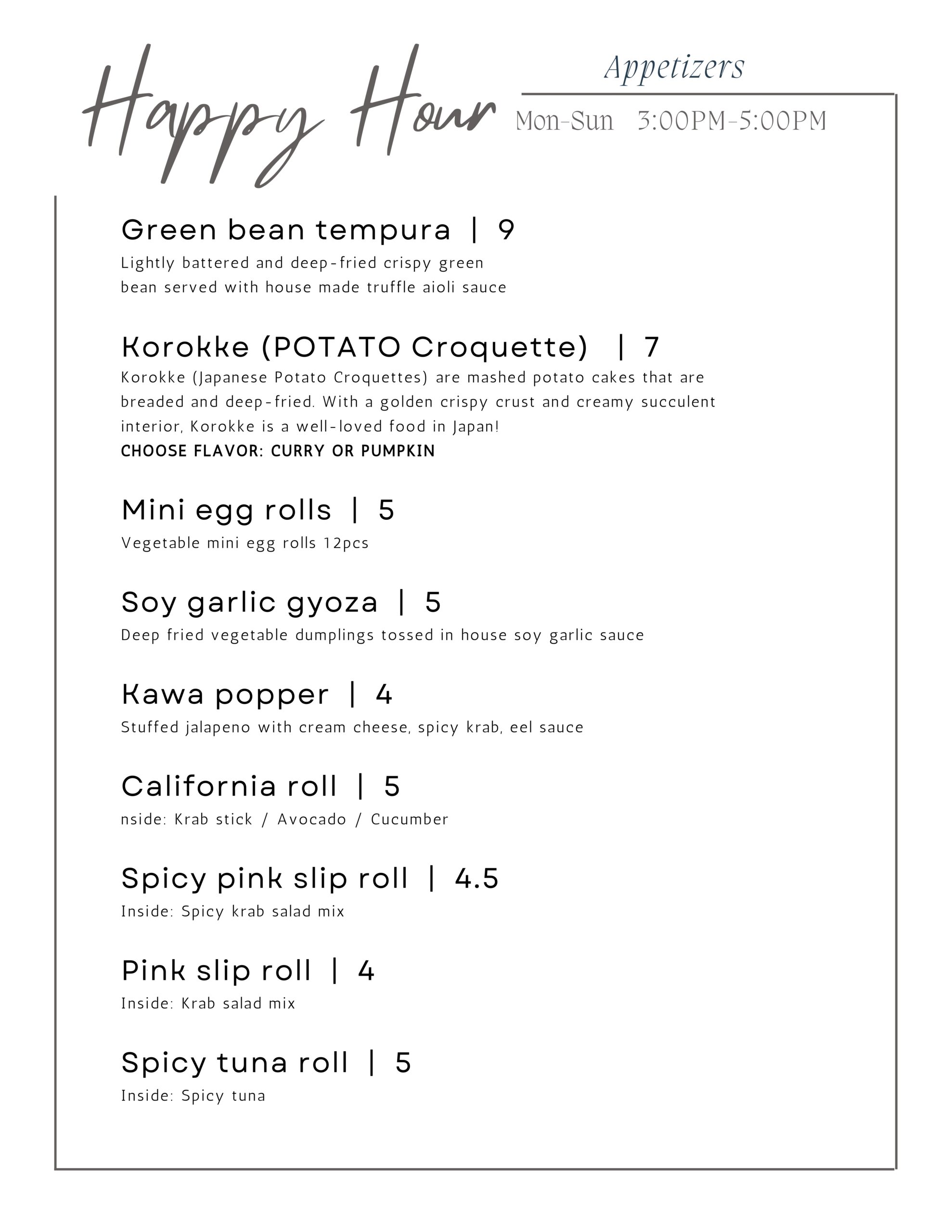 Happy Hour

Appetizers

Mon-Sun 3:00PM-5:00PM

Green bean tempura | 9

Lightly battered and deep-fried crispy green bean served with house made truffle aioli sauce

Korokke (POTATO Croquette) | 7

Korokke (Japanese Potato Croquettes) are mashed potato cakes that are breaded and deep-fried. With a golden crispy crust and creamy succulent interior, Korokke is a well-loved food in Japan!

CHOOSE FLAVOR: CURRY OR PUMPKIN

Mini egg rolls | 5

Vegetable mini egg rolls 12pcs

Soy garlic gyoza | 5

Deep fried vegetable dumplings tossed in house soy garlic sauce

Kawa popper | 4

Stuffed jalapeno with cream cheese, spicy krab, eel sauce

California roll | 5

nside: Krab stick / Avocado / Cucumber

Spicy pink slip roll | 4.5

Inside: Spicy krab salad mix

Pink slip roll | 4

Inside: Krab salad mix

Spicy tuna roll | 5

Inside: Spicy tuna